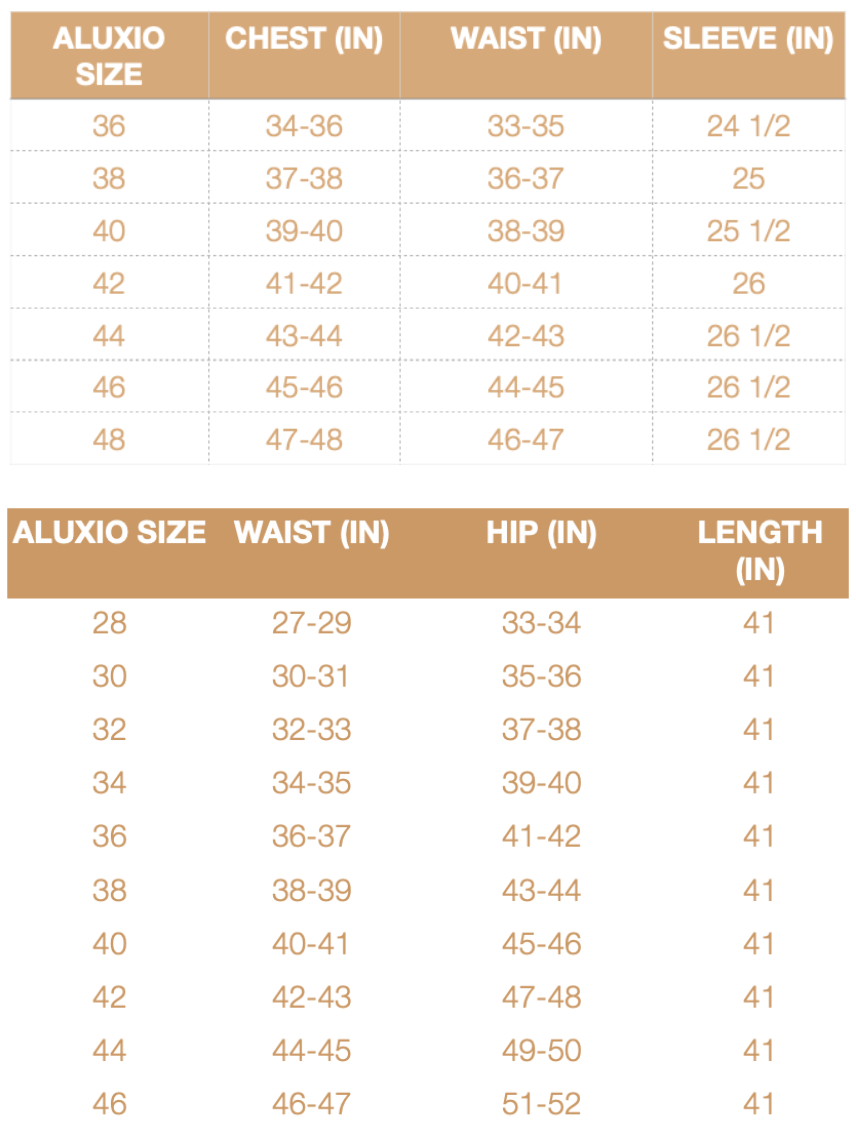 | ALUXIO SIZE | CHEST (IN) | WAIST (IN) | SLEEVE (IN) |
|---|---|---|---|
| 36 | 34-36 | 33-35 | 24 1/2 |
| 38 | 37-38 | 36-37 | 25 |
| 40 | 39-40 | 38-39 | 25 1/2 |
| 42 | 41-42 | 40-41 | 26 |
| 44 | 43-44 | 42-43 | 26 1/2 |
| 46 | 45-46 | 44-45 | 26 1/2 |
| 48 | 47-48 | 46-47 | 26 1/2 |

| ALUXIO SIZE | WAIST (IN) | HIP (IN) | LENGTH (IN) |
|---|---|---|---|
| 28 | 27-29 | 33-34 | 41 |
| 30 | 30-31 | 35-36 | 41 |
| 32 | 32-33 | 37-38 | 41 |
| 34 | 34-35 | 39-40 | 41 |
| 36 | 36-37 | 41-42 | 41 |
| 38 | 38-39 | 43-44 | 41 |
| 40 | 40-41 | 45-46 | 41 |
| 42 | 42-43 | 47-48 | 41 |
| 44 | 44-45 | 49-50 | 41 |
| 46 | 46-47 | 51-52 | 41 |